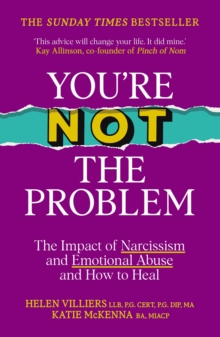 THE SUNDAY TIMES BESTSELLER

'This advice will change your life. It did mine.'
Kay Allinson, co-founder of Pinch of Nom

YOU'RE NOT THE PROBLEM

The Impact of Narcissism and Emotional Abuse and How to Heal

HELEN VILLIERS LLB, P.G. CERT, P.G. DIP, MA
KATIE McKENNA BA, MIACP